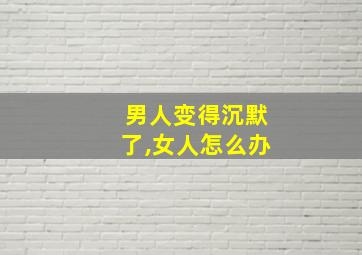 男人变得沉默了,女人怎么办